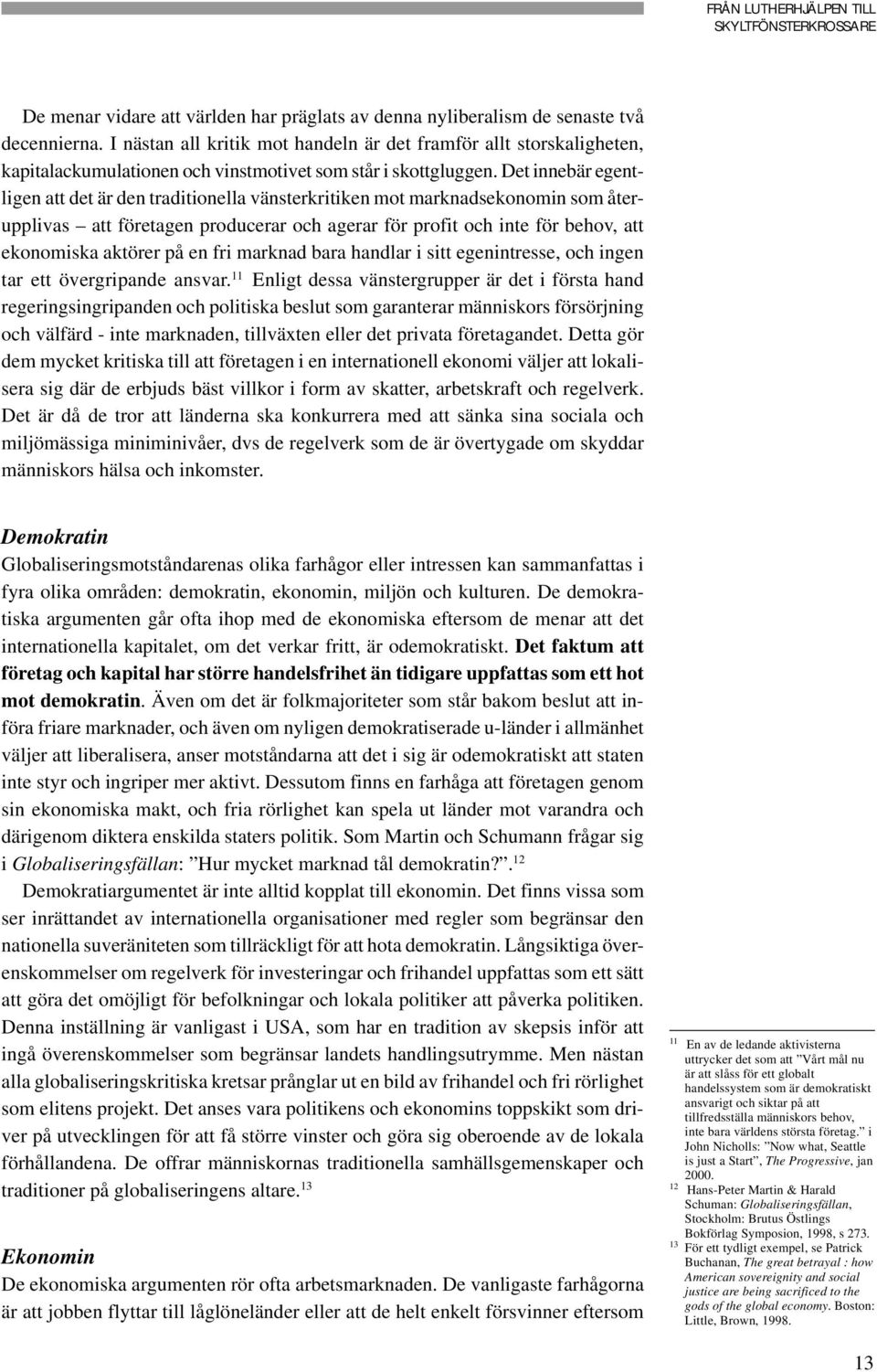 FRÅN LUTHERHJÄLPEN TILL SKYLTFÖNSTERKROSSARE

De menar vidare att världen har präglats av denna nyliberalism de senaste två decennierna. I nästan all kritik mot handeln är det framför allt storskaligheten, kapitalackumulationen och vinstmotivet som står i skottgluggen. Det innebär egentligen att det är den traditionella vänsterkritiken mot marknadsekonomin som återupplivas – att företagen producerar och agerar för profit och inte för behov, att ekonomiska aktörer på en fri marknad bara handlar i sitt egenintresse, och ingen tar ett övergripande ansvar.$^{11}$ Enligt dessa vänstergrupper är det i första hand regeringsingripanden och politiska beslut som garanterar människors försörjning och välfärd - inte marknaden, tillväxten eller det privata företagandet. Detta gör dem mycket kritiska till att företagen i en internationell ekonomi väljer att lokalisera sig där de erbjuds bäst villkor i form av skatter, arbetskraft och regelverk. Det är då de tror att länderna ska konkurrera med att sänka sina sociala och miljömässiga miniminivåer, dvs de regelverk som de är övertygade om skyddar människors hälsa och inkomster.

Demokratin
Globaliseringsmotståndarenas olika farhågor eller intressen kan sammanfattas i fyra olika områden: demokratin, ekonomin, miljön och kulturen. De demokratiska argumenten går ofta ihop med de ekonomiska eftersom de menar att det internationella kapitalet, om det verkar fritt, är odemokratiskt. Det faktum att företag och kapital har större handelsfrihet än tidigare uppfattas som ett hot mot demokratin. Även om det är folkmajoriteter som står bakom beslut att införa friare marknader, och även om nyligen demokratiserade u-länder i allmänhet väljer att liberalisera, anser motståndarna att det i sig är odemokratiskt att staten inte styr och ingriper mer aktivt. Dessutom finns en farhåga att företagen genom sin ekonomiska makt, och fria rörlighet kan spela ut länder mot varandra och därigenom diktera enskilda staters politik. Som Martin och Schumann frågar sig i Globaliseringsfällan: ”Hur mycket marknad tål demokratin?”.$^{12}$

Demokratiargumentet är inte alltid kopplat till ekonomin. Det finns vissa som ser inrättandet av internationella organisationer med regler som begränsar den nationella suveräniteten som tillräckligt för att hota demokratin. Långsiktiga överenskommelser om regelverk för investeringar och frihandel uppfattas som ett sätt att göra det omöjligt för befolkningar och lokala politiker att påverka politiken. Denna inställning är vanligast i USA, som har en tradition av skepsis inför att ingå överenskommelser som begränsar landets handlingsutrymme. Men nästan alla globaliseringskritiska kretsar prånglar ut en bild av frihandel och fri rörlighet som elitens projekt. Det anses vara politikens och ekonomins toppskikt som driver på utvecklingen för att få större vinster och göra sig oberoende av de lokala förhållandena. De offrar människornas traditionella samhällsgemenskaper och traditioner på globaliseringens altare.$^{13}$

Ekonomin
De ekonomiska argumenten rör ofta arbetsmarknaden. De vanligaste farhågorna är att jobben flyttar till låglöneländer eller att de helt enkelt försvinner eftersom

$^{11}$ En av de ledande aktivisterna uttrycker det som att ”Vårt mål nu är att slåss för ett globalt handelssystem som är demokratiskt ansvarigt och siktar på att tillfredsställa människors behov, inte bara världens största företag.” i John Nicholls: ”Now what, Seattle is just a Start”, The Progressive, jan 2000.
$^{12}$ Hans-Peter Martin & Harald Schuman: Globaliseringsfällan, Stockholm: Brutus Östlings Bokförlag Symposion, 1998, s 273.
$^{13}$ För ett tydligt exempel, se Patrick Buchanan, The great betrayal : how American sovereignity and social justice are being sacrificed to the gods of the global economy. Boston: Little, Brown, 1998.

13